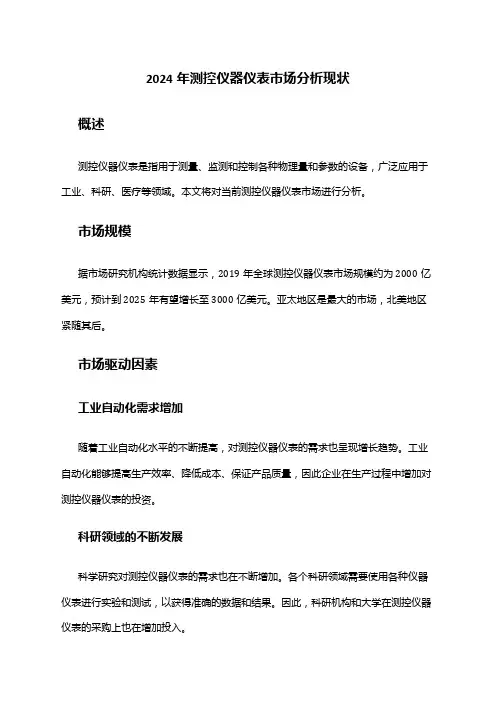 2024 年测控仪器仪表市场分析现状

概述

测控仪器仪表是指用于测量、监测和控制各种物理量和参数的设备，广泛应用于工业、科研、医疗等领域。本文将对当前测控仪器仪表市场进行分析。

市场规模

据市场研究机构统计数据显示，2019 年全球测控仪器仪表市场规模约为 2000 亿美元，预计到 2025 年有望增长至 3000 亿美元。亚太地区是最大的市场，北美地区紧随其后。

市场驱动因素

工业自动化需求增加

随着工业自动化水平的不断提高，对测控仪器仪表的需求也呈现增长趋势。工业自动化能够提高生产效率、降低成本、保证产品质量，因此企业在生产过程中增加对测控仪器仪表的投资。

科研领域的不断发展

科学研究对测控仪器仪表的需求也在不断增加。各个科研领域需要使用各种仪器仪表进行实验和测试，以获得准确的数据和结果。因此，科研机构和大学在测控仪器仪表的采购上也在增加投入。